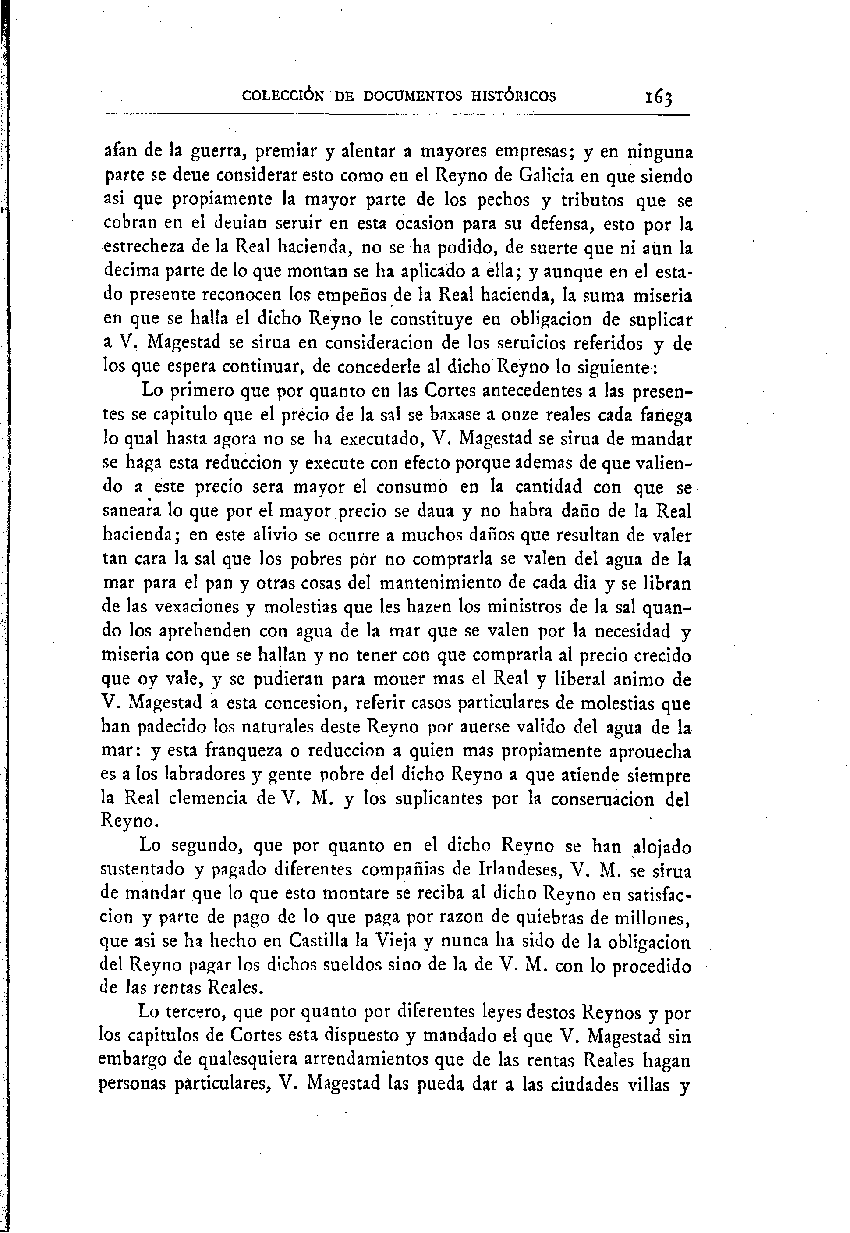 COLECCIÓN DE DOCUMENTOS HISTÓRICOS 163

afan de la guerra, premiar y alentar a mayores empresas; y en ninguna parte se deue considerar esto como en el Reyno de Galicia en que siendo asi que propiamente la mayor parte de los pechos y tributos que se cobran en el deuian seruir en esta ocasion para su defensa, esto por la estrecheza de la Real hacienda, no se ha podido, de suerte que ni aun la decima parte de lo que montan se ha aplicado a ella; y aunque en el estado presente reconocen los empeños de la Real hacienda, la suma miseria en que se halla el dicho Reyno le constituye en obligacion de suplicar a V. Magestad se sirua en consideracion de los seruicios referidos y de los que espera continuar, de concederle al dicho Reyno lo siguiente:

Lo primero que por quanto en las Cortes antecedentes a las presentes se capitulo que el precio de la sal se baxase a onze reales cada fanega lo qual hasta agora no se ha executado, V. Magestad se sirua de mandar se haga esta reduccion y execute con efecto porque ademas de que valiendo a este precio sera mayor el consumo en la cantidad con que se saneara lo que por el mayor precio se daua y no habra daño de la Real hacienda; en este alivio se ocurre a muchos daños que resultan de valer tan cara la sal que los pobres por no comprarla se valen del agua de la mar para el pan y otras cosas del mantenimiento de cada dia y se libran de las vexaciones y molestias que les hazen los ministros de la sal quando los aprehenden con agua de la mar que se valen por la necesidad y miseria con que se hallan y no tener con que comprarla al precio crecido que oy vale, y se pudieran para mouer mas el Real y liberal animo de V. Magestad a esta concesion, referir casos particulares de molestias que han padecido los naturales deste Reyno por auerse valido del agua de la mar: y esta franqueza o reduccion a quien mas propiamente aprouecha es a los labradores y gente pobre del dicho Reyno a que atiende siempre la Real clemencia de V. M. y los suplicantes por la conseruacion del Reyno.

Lo segundo, que por quanto en el dicho Reyno se han alojado sustentado y pagado diferentes compañias de Irlandeses, V. M. se sirua de mandar que lo que esto montare se reciba al dicho Reyno en satisfaccion y parte de pago de lo que paga por razon de quiebras de millones, que asi se ha hecho en Castilla la Vieja y nunca ha sido de la obligacion del Reyno pagar los dichos sueldos sino de la de V. M. con lo procedido de las rentas Reales.

Lo tercero, que por quanto por diferentes leyes destos Reynos y por los capitulos de Cortes esta dispuesto y mandado el que V. Magestad sin embargo de qualesquiera arrendamientos que de las rentas Reales hagan personas particulares, V. Magestad las pueda dar a las ciudades villas y